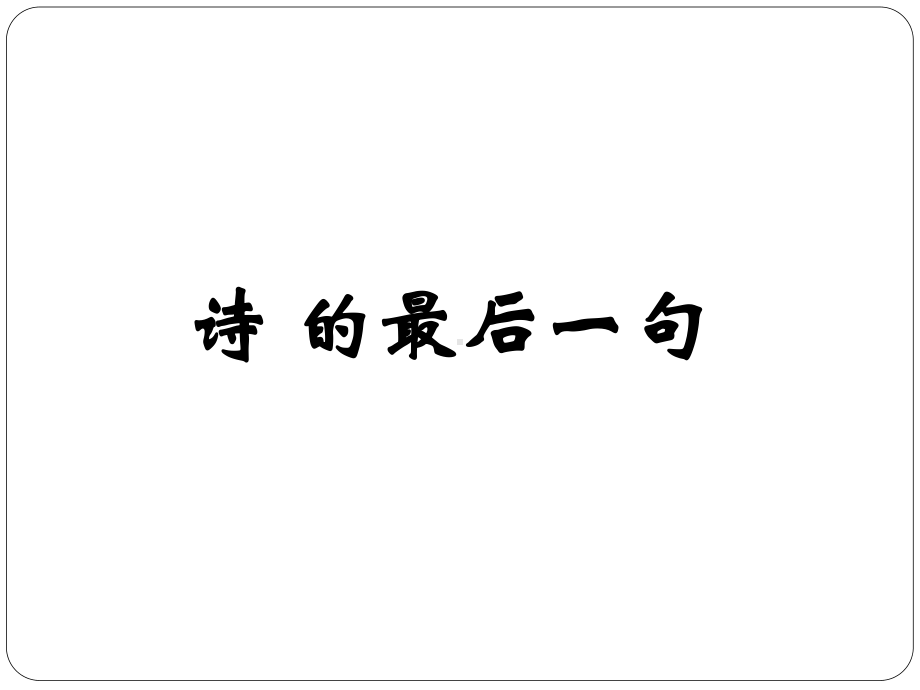 诗 的最后一句